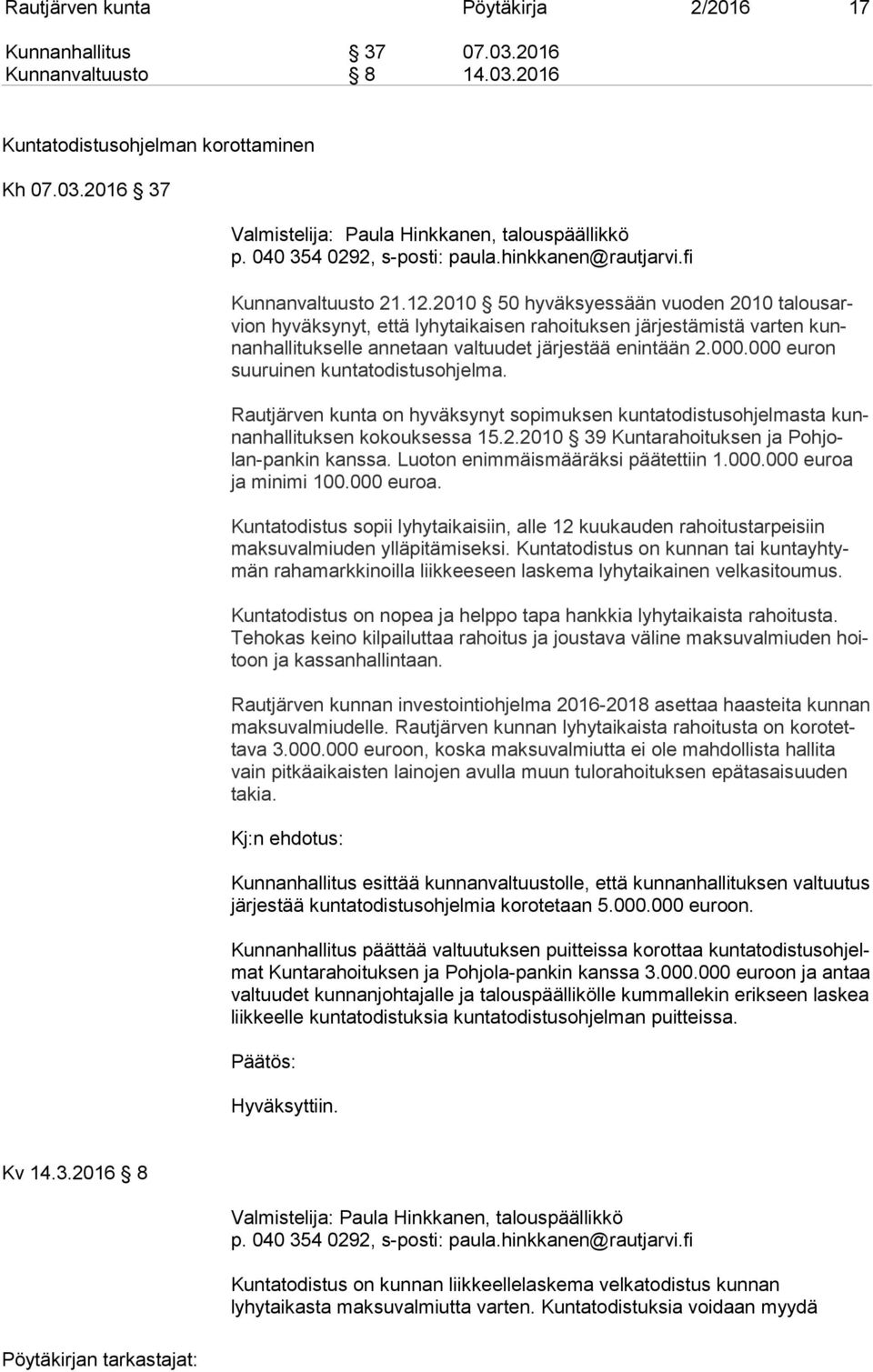 Rautjärven kunta Pöytäkirja 2/2016 17

Kunnanhallitus § 37 07.03.2016
Kunnanvaltuusto § 8 14.03.2016

Kuntatodistusohjelman korottaminen

Kh 07.03.2016 § 37

Valmistelija: Paula Hinkkanen, talouspäällikkö
p. 040 354 0292, s-posti: paula.hinkkanen@rautjarvi.fi

Kunnanvaltuusto 21.12.2010 § 50 hyväksyessään vuoden 2010 talousarvion hyväksynyt, että lyhytaikaisen rahoituksen järjestämistä varten kunnanhallitukselle annetaan valtuudet järjestää enintään 2.000.000 euron suuruinen kuntatodistusohjelma.

Rautjärven kunta on hyväksynyt sopimuksen kuntatodistusohjelmasta kunnanhallituksen kokouksessa 15.2.2010 § 39 Kuntarahoituksen ja Pohjolan-pankin kanssa. Luoton enimmäismääräksi päätettiin 1.000.000 euroa ja minimi 100.000 euroa.

Kuntatodistus sopii lyhytaikaisiin, alle 12 kuukauden rahoitustarpeisiin maksuvalmiuden ylläpitämiseksi. Kuntatodistus on kunnan tai kuntayhtymän rahamarkkinoilla liikkeeseen laskema lyhytaikainen velkasitoumus.

Kuntatodistus on nopea ja helppo tapa hankkia lyhytaikaista rahoitusta. Tehokas keino kilpailuttaa rahoitus ja joustava väline maksuvalmiuden hoitoon ja kassanhallintaan.

Rautjärven kunnan investointiohjelma 2016-2018 asettaa haasteita kunnan maksuvalmiudelle. Rautjärven kunnan lyhytaikaista rahoitusta on korotettava 3.000.000 euroon, koska maksuvalmiutta ei ole mahdollista hallita vain pitkäaikaisten lainojen avulla muun tulorahoituksen epätasaisuuden takia.

Kj:n ehdotus:

Kunnanhallitus esittää kunnanvaltuustolle, että kunnanhallituksen valtuutus järjestää kuntatodistusohjelmia korotetaan 5.000.000 euroon.

Kunnanhallitus päättää valtuutuksen puitteissa korottaa kuntatodistusohjelmat Kuntarahoituksen ja Pohjola-pankin kanssa 3.000.000 euroon ja antaa valtuudet kunnanjohtajalle ja talouspäällikölle kummallekin erikseen laskea liikkeelle kuntatodistuksia kuntatodistusohjelman puitteissa.

Päätös:

Hyväksyttiin.

Kv 14.3.2016 § 8

Valmistelija: Paula Hinkkanen, talouspäällikkö
p. 040 354 0292, s-posti: paula.hinkkanen@rautjarvi.fi

Kuntatodistus on kunnan liikkeellelaskema velkatodistus kunnan lyhytaikasta maksuvalmiutta varten. Kuntatodistuksia voidaan myydä

Pöytäkirjan tarkastajat: